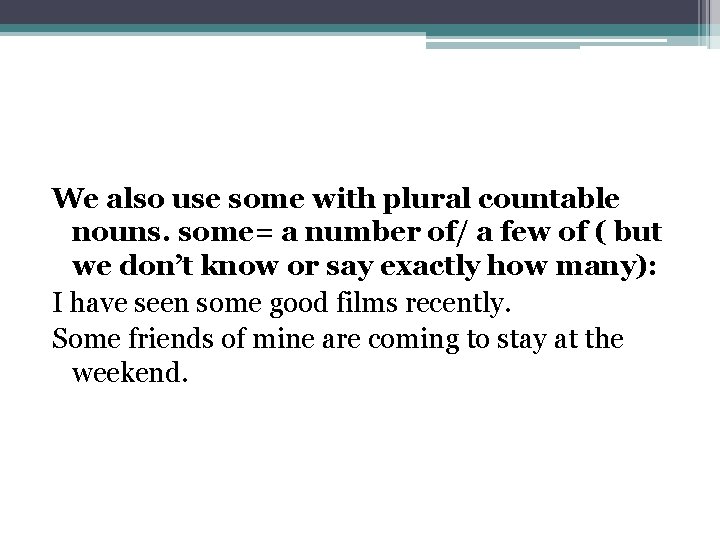 We also use some with plural countable nouns. some= a number of/ a few of ( but we don't know or say exactly how many):

I have seen some good films recently.

Some friends of mine are coming to stay at the weekend.